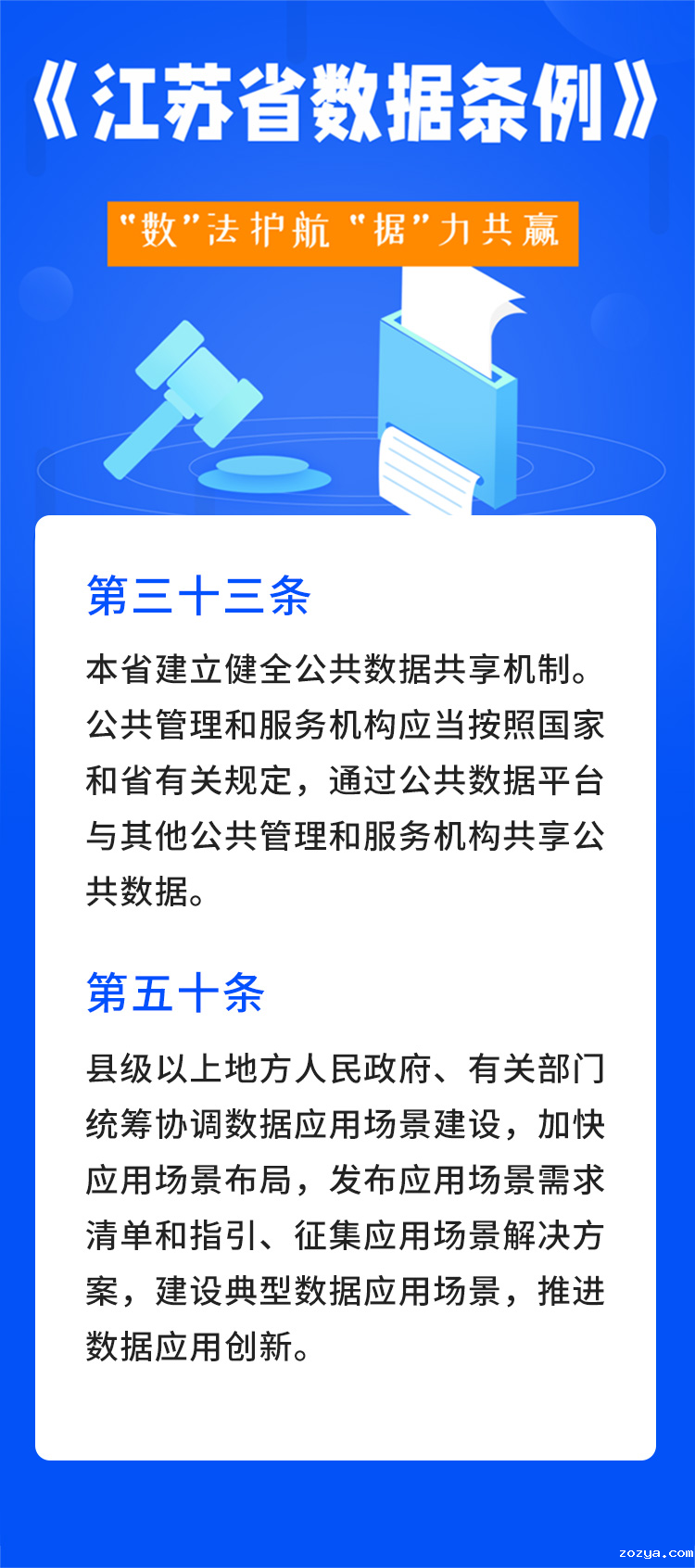 《江苏省数据条例》

“数”法护航 “据”力共赢

第三十三条

本省建立健全公共数据共享机制。公共管理和服务机构应当按照国家和省有关规定，通过公共数据平台与其他公共管理和服务机构共享公共数据。

第五十条

县级以上地方人民政府、有关部门统筹协调数据应用场景建设，加快应用场景布局，发布应用场景需求清单和指引、征集应用场景解决方案，建设典型数据应用场景，推进数据应用创新。

zozya.com